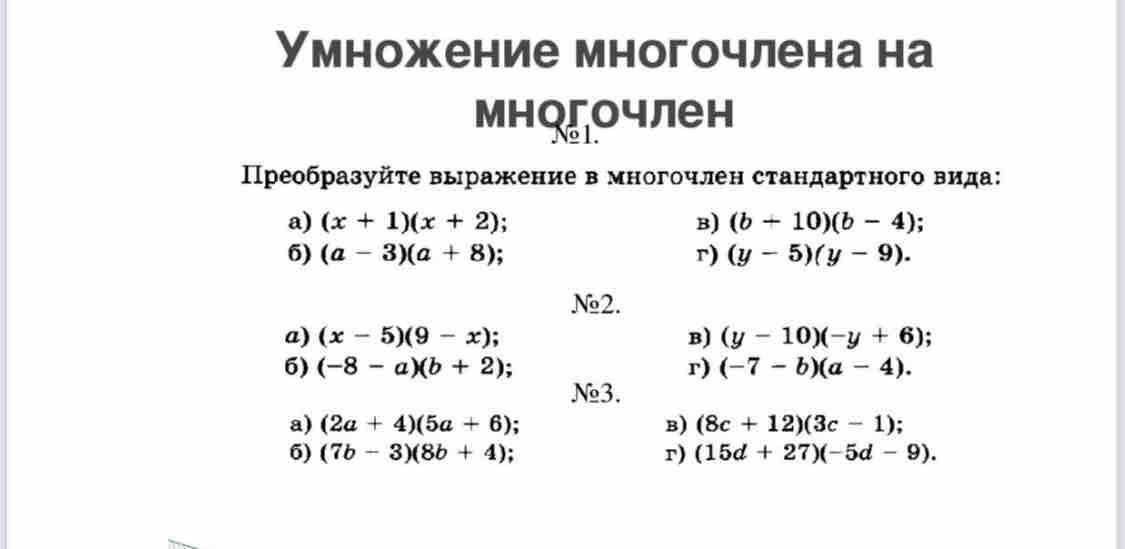 Умножение многочлена на многочлен

№1.

Преобразуйте выражение в многочлен стандартного вида:

а) $(x + 1)(x + 2)$;
б) $(a - 3)(a + 8)$;

в) $(b + 10)(b - 4)$;
г) $(y - 5)(y - 9)$.

№2.

а) $(x - 5)(9 - x)$;
б) $(-8 - a)(b + 2)$;

в) $(y - 10)(-y + 6)$;
г) $(-7 - b)(a - 4)$.

№3.

а) $(2a + 4)(5a + 6)$;
б) $(7b - 3)(8b + 4)$;

в) $(8c + 12)(3c - 1)$;
г) $(15d + 27)(-5d - 9)$.